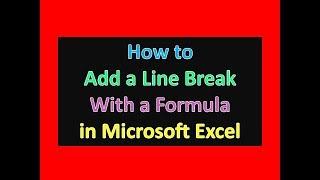 How to
Add a Line Break
With a Formula
in Microsoft Excel